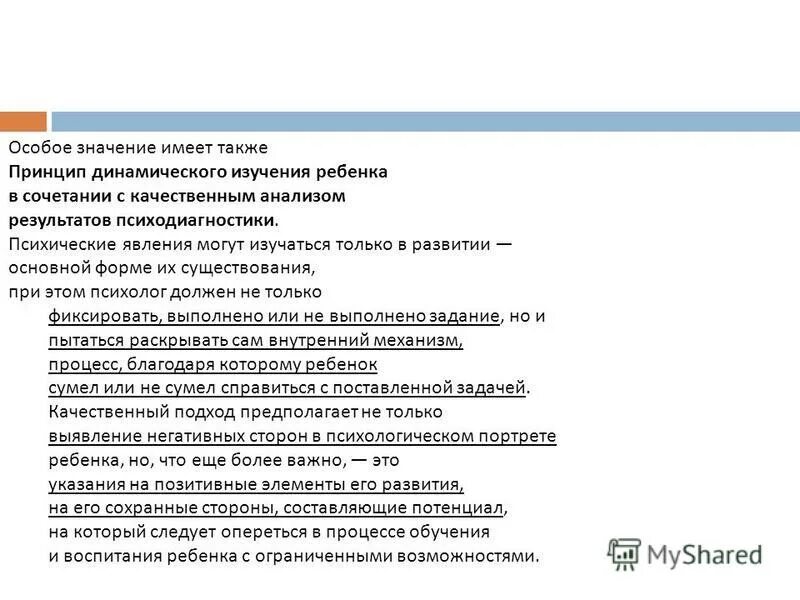 Особое значение имеет также
Принцип динамического изучения ребенка в сочетании с качественным анализом результатов психодиагностики.
Психические явления могут изучаться только в развитии — основной форме их существования, при этом психолог должен не только фиксировать, выполнено или не выполнено задание, но и пытаться раскрывать сам внутренний механизм, процесс, благодаря которому ребенок сумел или не сумел справиться с поставленной задачей. Качественный подход предполагает не только выявление негативных сторон в психологическом портрете ребенка, но, что еще более важно, — это указания на позитивные элементы его развития, на его сохранные стороны, составляющие потенциал, на который следует опереться в процессе обучения и воспитания ребенка с ограниченными возможностями.

MyShared